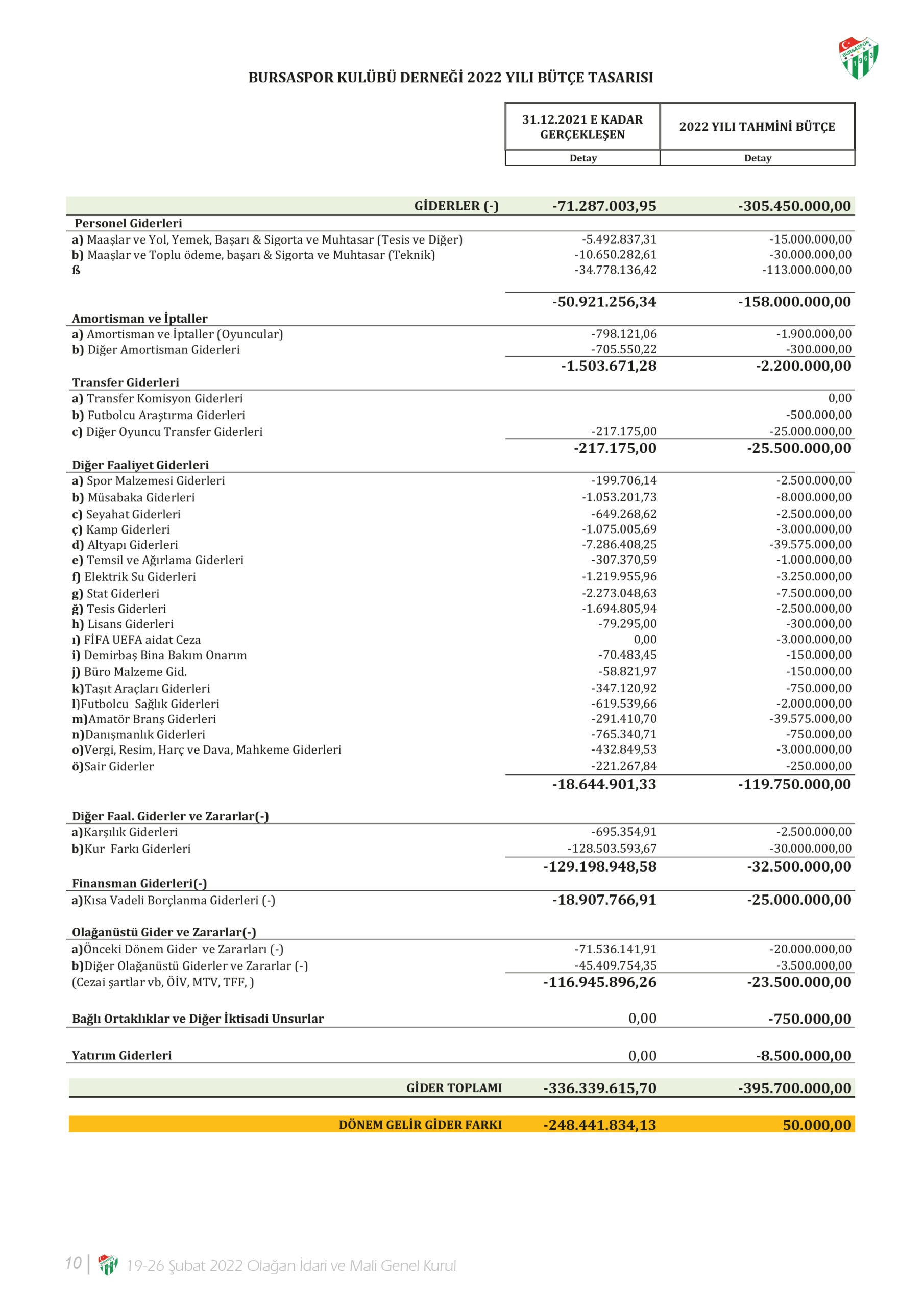 BURSASPOR 1963

BURSASPOR KULÜBÜ DERNEĞİ 2022 YILI BÜTÇE TASARISI

| | 31.12.2021 E KADAR GERÇEKLEŞEN | 2022 YILI TAHMİNİ BÜTÇE |
|---|---|---|
| | Detay | Detay |
| GİDERLER (-) | -71.287.003,95 | -305.450.000,00 |
| Personel Giderleri | | |
| a) Maaşlar ve Yol, Yemek, Başarı & Sigorta ve Muhtasar (Tesis ve Diğer) | -5.492.837,31 | -15.000.000,00 |
| b) Maaşlar ve Toplu ödeme, başarı & Sigorta ve Muhtasar (Teknik) | -10.650.282,61 | -30.000.000,00 |
| ß | -34.778.136,42 | -113.000.000,00 |
| | -50.921.256,34 | -158.000.000,00 |
| Amortisman ve İptaller | | |
| a) Amortisman ve İptaller (Oyuncular) | -798.121,06 | -1.900.000,00 |
| b) Diğer Amortisman Giderleri | -705.550,22 | -300.000,00 |
| | -1.503.671,28 | -2.200.000,00 |
| Transfer Giderleri | | |
| a) Transfer Komisyon Giderleri | | 0,00 |
| b) Futbolcu Araştırma Giderleri | | -500.000,00 |
| c) Diğer Oyuncu Transfer Giderleri | -217.175,00 | -25.000.000,00 |
| | -217.175,00 | -25.500.000,00 |
| Diğer Faaliyet Giderleri | | |
| a) Spor Malzemesi Giderleri | -199.706,14 | -2.500.000,00 |
| b) Müsabaka Giderleri | -1.053.201,73 | -8.000.000,00 |
| c) Seyahat Giderleri | -649.268,62 | -2.500.000,00 |
| ç) Kamp Giderleri | -1.075.005,69 | -3.000.000,00 |
| d) Altyapı Giderleri | -7.286.408,25 | -39.575.000,00 |
| e) Temsil ve Ağırlama Giderleri | -307.370,59 | -1.000.000,00 |
| f) Elektrik Su Giderleri | -1.219.955,96 | -3.250.000,00 |
| g) Stat Giderleri | -2.273.048,63 | -7.500.000,00 |
| ğ) Tesis Giderleri | -1.694.805,94 | -2.500.000,00 |
| h) Lisans Giderleri | -79.295,00 | -300.000,00 |
| ı) FİFA UEFA aidat Ceza | 0,00 | -3.000.000,00 |
| i) Demirbaş Bina Bakım Onarım | -70.483,45 | -150.000,00 |
| j) Büro Malzeme Gid. | -58.821,97 | -150.000,00 |
| k)Taşıt Araçları Giderleri | -347.120,92 | -750.000,00 |
| l)Futbolcu Sağlık Giderleri | -619.539,66 | -2.000.000,00 |
| m)Amatör Branş Giderleri | -291.410,70 | -39.575.000,00 |
| n)Danışmanlık Giderleri | -765.340,71 | -750.000,00 |
| o)Vergi, Resim, Harç ve Dava, Mahkeme Giderleri | -432.849,53 | -3.000.000,00 |
| ö)Sair Giderler | -221.267,84 | -250.000,00 |
| | -18.644.901,33 | -119.750.000,00 |
| Diğer Faal. Giderler ve Zararlar(-) | | |
| a)Karşılık Giderleri | -695.354,91 | -2.500.000,00 |
| b)Kur Farkı Giderleri | -128.503.593,67 | -30.000.000,00 |
| | -129.198.948,58 | -32.500.000,00 |
| Finansman Giderleri(-) | | |
| a)Kısa Vadeli Borçlanma Giderleri (-) | -18.907.766,91 | -25.000.000,00 |
| Olağanüstü Gider ve Zararlar(-) | | |
| a)Önceki Dönem Gider ve Zararları (-) | -71.536.141,91 | -20.000.000,00 |
| b)Diğer Olağanüstü Giderler ve Zararlar (-) | -45.409.754,35 | -3.500.000,00 |
| (Cezai şartlar vb, ÖİV, MTV, TFF, ) | -116.945.896,26 | -23.500.000,00 |
| Bağlı Ortaklıklar ve Diğer İktisadi Unsurlar | 0,00 | -750.000,00 |
| Yatırım Giderleri | 0,00 | -8.500.000,00 |
| GİDER TOPLAMI | -336.339.615,70 | -395.700.000,00 |
| DÖNEM GELİR GİDER FARKI | -248.441.834,13 | 50.000,00 |

10 | 19-26 Şubat 2022 Olağan İdari ve Mali Genel Kurul